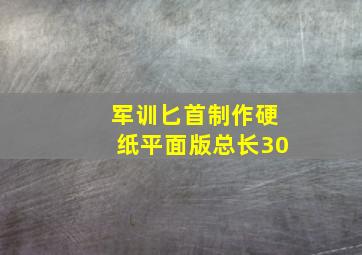 军训匕首制作硬纸平面版总长30